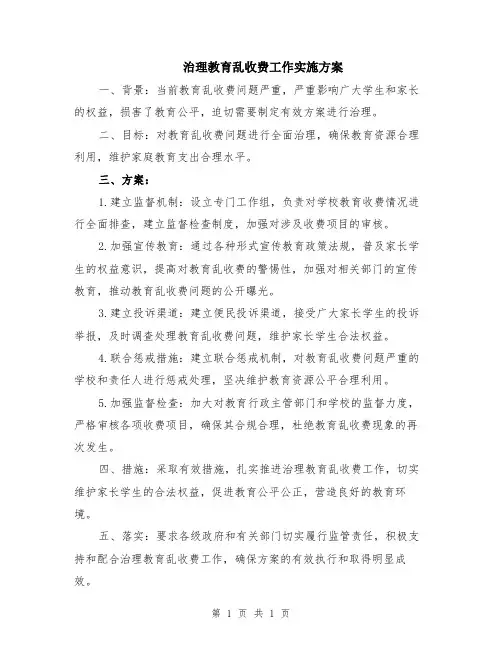 治理教育乱收费工作实施方案

一、背景：当前教育乱收费问题严重，严重影响广大学生和家长的权益，损害了教育公平，迫切需要制定有效方案进行治理。

二、目标：对教育乱收费问题进行全面治理，确保教育资源合理利用，维护家庭教育支出合理水平。

三、方案：

1.建立监督机制：设立专门工作组，负责对学校教育收费情况进行全面排查，建立监督检查制度，加强对涉及收费项目的审核。

2.加强宣传教育：通过各种形式宣传教育政策法规，普及家长学生的权益意识，提高对教育乱收费的警惕性，加强对相关部门的宣传教育，推动教育乱收费问题的公开曝光。

3.建立投诉渠道：建立便民投诉渠道，接受广大家长学生的投诉举报，及时调查处理教育乱收费问题，维护家长学生合法权益。

4.联合惩戒措施：建立联合惩戒机制，对教育乱收费问题严重的学校和责任人进行惩戒处理，坚决维护教育资源公平合理利用。

5.加强监督检查：加大对教育行政主管部门和学校的监督力度，严格审核各项收费项目，确保其合规合理，杜绝教育乱收费现象的再次发生。

四、措施：采取有效措施，扎实推进治理教育乱收费工作，切实维护家长学生的合法权益，促进教育公平公正，营造良好的教育环境。

五、落实：要求各级政府和有关部门切实履行监管责任，积极支持和配合治理教育乱收费工作，确保方案的有效执行和取得明显成效。

第 1 页 共 1 页